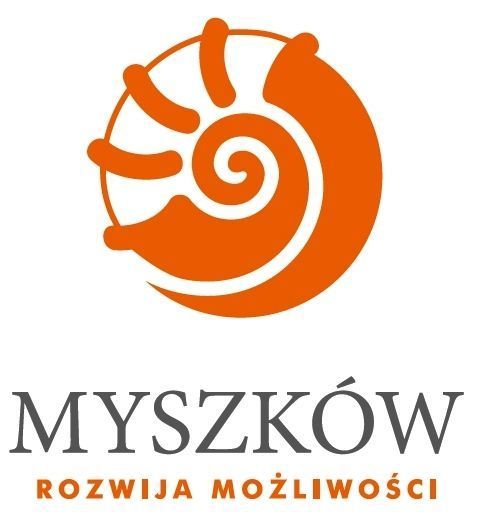 MYSZKÓW
ROZWIJA MOŻLIWOŚCI